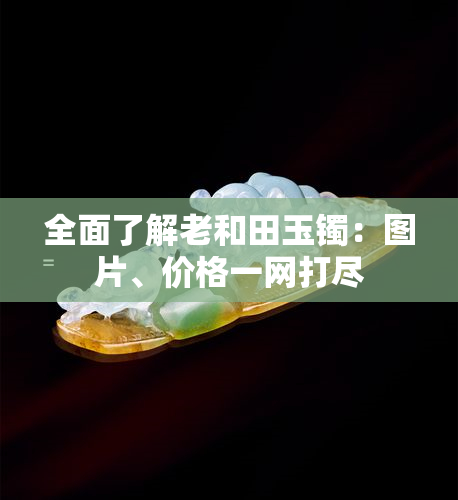 全面了解老和田玉镯：图片、价格一网打尽